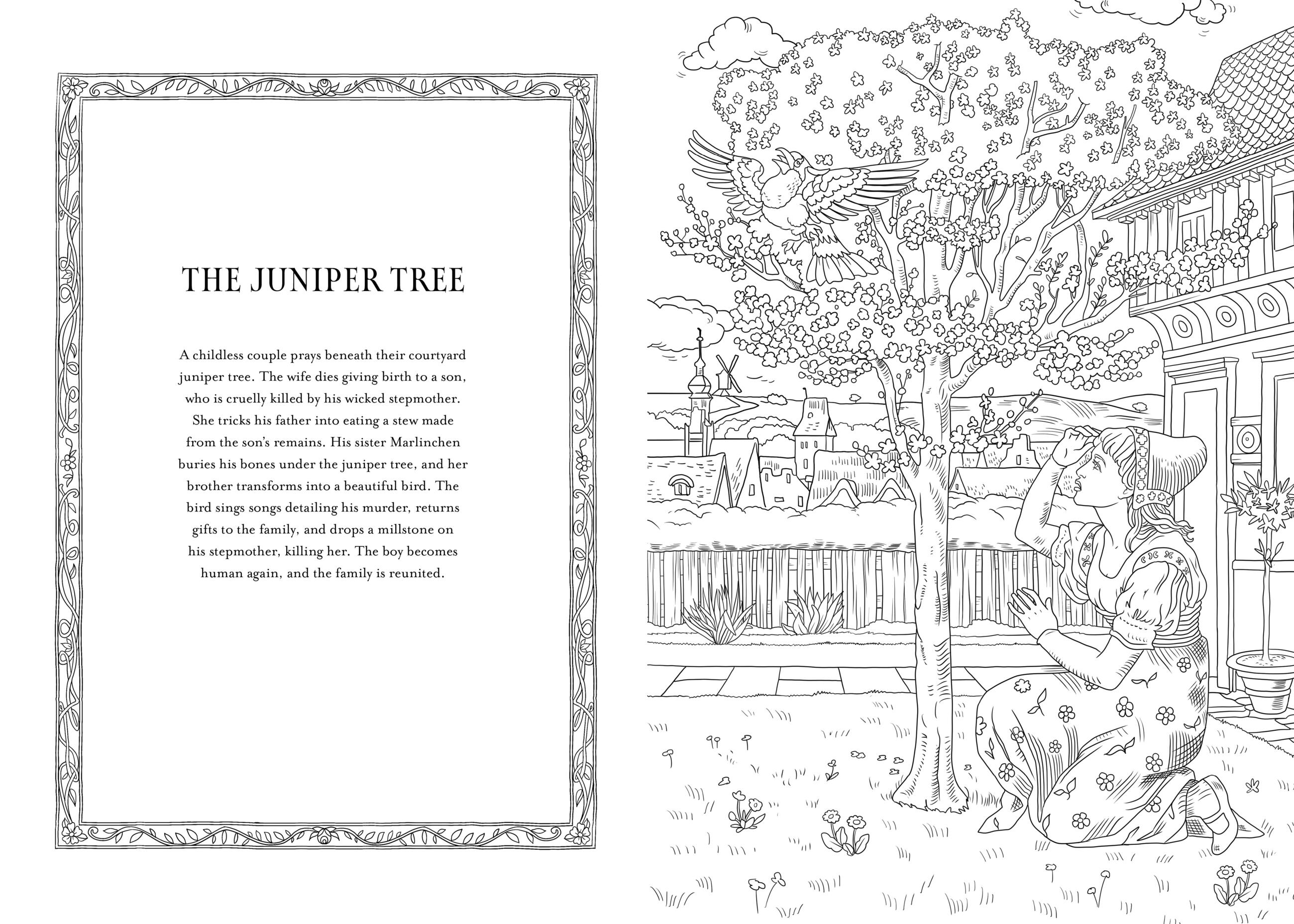 THE JUNIPER TREE

A childless couple prays beneath their courtyard juniper tree. The wife dies giving birth to a son, who is cruelly killed by his wicked stepmother. She tricks his father into eating a stew made from the son's remains. His sister Marlinchen buries his bones under the juniper tree, and her brother transforms into a beautiful bird. The bird sings songs detailing his murder, returns gifts to the family, and drops a millstone on his stepmother, killing her. The boy becomes human again, and the family is reunited.